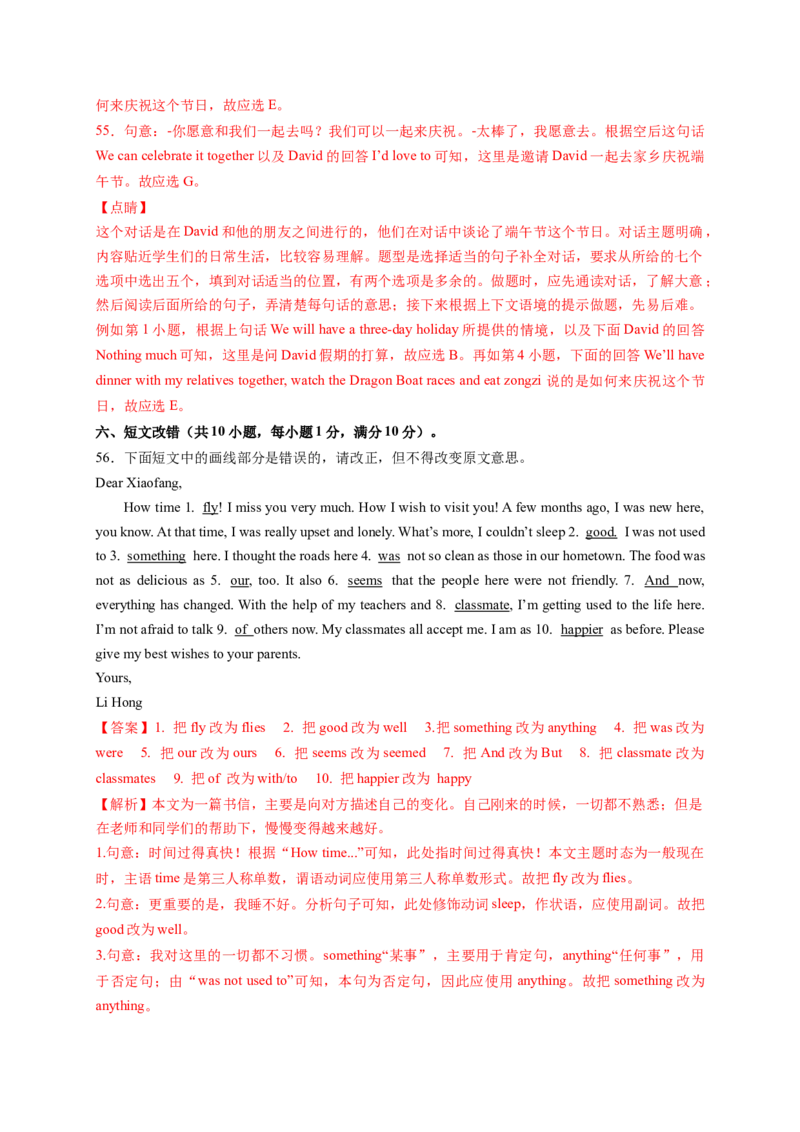 何来庆祝这个节日，故应选 E。

55．句意：-你愿意和我们一起去吗？我们可以一起来庆祝。-太棒了，我愿意去。根据空后这句话 We can celebrate it together 以及 David 的回答 I'd love to 可知，这里是邀请 David 一起去家乡庆祝端午节。故应选 G。

【点睛】

这个对话是在 David 和他的朋友之间进行的，他们在对话中谈论了端午节这个节日。对话主题明确，内容贴近学生们的日常生活，比较容易理解。题型是选择适当的句子补全对话，要求从所给的七个选项中选出五个，填到对话适当的位置，有两个选项是多余的。做题时，应先通读对话，了解大意；然后阅读后面所给的句子，弄清楚每句话的意思；接下来根据上下文语境的提示做题，先易后难。例如第 1 小题，根据上句话 We will have a three-day holiday 所提供的情境，以及下面 David 的回答 Nothing much 可知，这里是问 David 假期的打算，故应选 B。再如第 4 小题，下面的回答 We'll have dinner with my relatives together, watch the Dragon Boat races and eat zongzi 说的是如何来庆祝这个节日，故应选 E。

六、短文改错（共 10 小题，每小题 1 分，满分 10 分）。

56．下面短文中的画线部分是错误的，请改正，但不得改变原文意思。

Dear Xiaofang,

How time 1. fly! I miss you very much. How I wish to visit you! A few months ago, I was new here, you know. At that time, I was really upset and lonely. What's more, I couldn't sleep 2. good. I was not used to 3. something here. I thought the roads here 4. was not so clean as those in our hometown. The food was not as delicious as 5. our, too. It also 6. seems that the people here were not friendly. 7. And now, everything has changed. With the help of my teachers and 8. classmate, I'm getting used to the life here. I'm not afraid to talk 9. of others now. My classmates all accept me. I am as 10. happier as before. Please give my best wishes to your parents.

Yours,

Li Hong

【答案】1. 把 fly 改为 flies 2. 把 good 改为 well 3.把 something 改为 anything 4. 把 was 改为 were 5. 把 our 改为 ours 6. 把 seems 改为 seemed 7. 把 And 改为 But 8. 把 classmate 改为 classmates 9. 把 of 改为 with/to 10. 把 happier 改为 happy

【解析】本文为一篇书信，主要是向对方描述自己的变化。自己刚来的时候，一切都不熟悉；但是在老师和同学们的帮助下，慢慢变得越来越好。

1.句意：时间过得真快！根据“How time...”可知，此处指时间过得真快！本文主题时态为一般现在时，主语 time 是第三人称单数，谓语动词应使用第三人称单数形式。故把 fly 改为 flies。

2.句意：更重要的是，我睡不好。分析句子可知，此处修饰动词 sleep，作状语，应使用副词。故把 good 改为 well。

3.句意：我对这里的一切都不习惯。something“某事”，主要用于肯定句，anything“任何事”，用于否定句；由“was not used to”可知，本句为否定句，因此应使用 anything。故把 something 改为 anything。